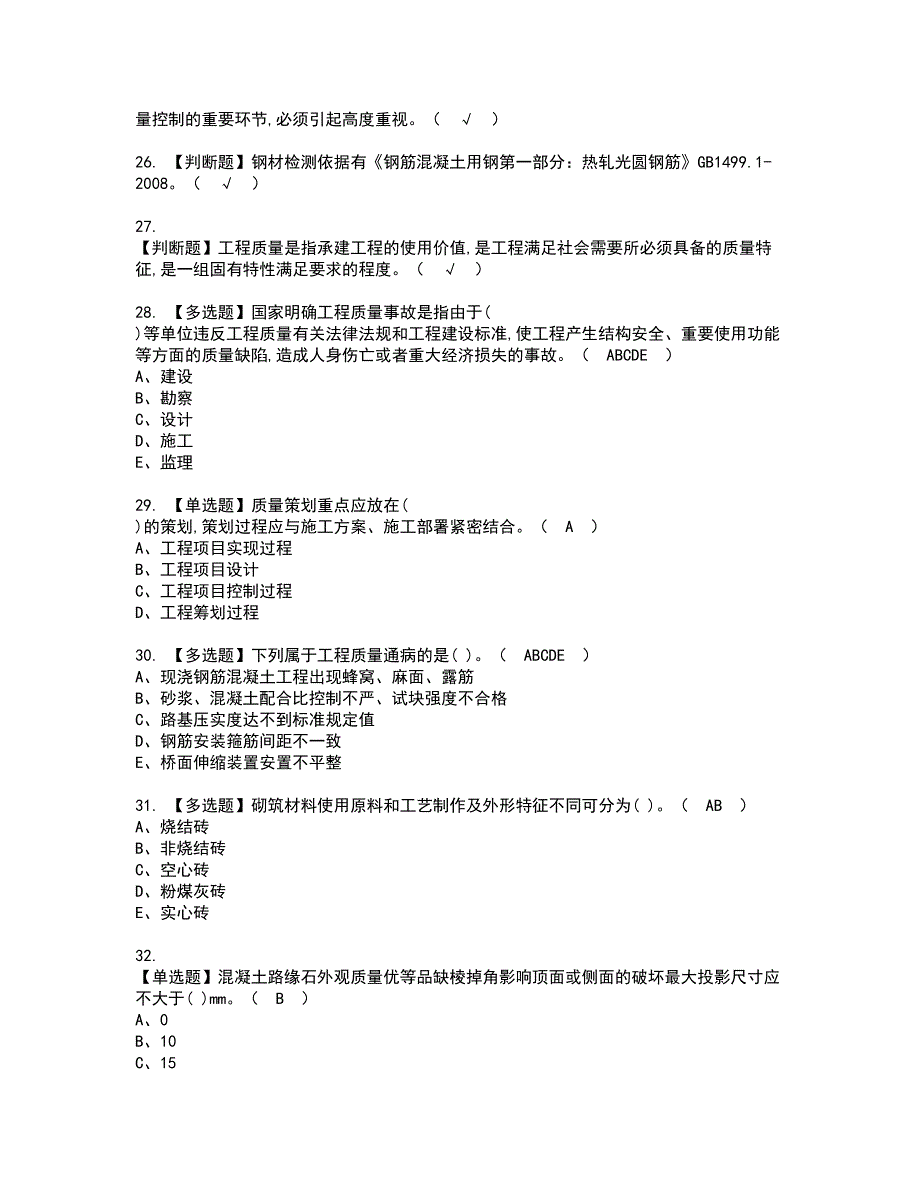 量控制的重要环节,必须引起高度重视。（ √ ）

26. 【判断题】钢材检测依据有《钢筋混凝土用钢第一部分：热轧光圆钢筋》GB1499.1-2008。（ √ ）

27.
【判断题】工程质量是指承建工程的使用价值,是工程满足社会需要所必须具备的质量特征,是一组固有特性满足要求的程度。（ √ ）

28. 【多选题】国家明确工程质量事故是指由于(
)等单位违反工程质量有关法律法规和工程建设标准,使工程产生结构安全、重要使用功能等方面的质量缺陷,造成人身伤亡或者重大经济损失的事故。（ ABCDE ）
A、建设
B、勘察
C、设计
D、施工
E、监理

29. 【单选题】质量策划重点应放在(
)的策划,策划过程应与施工方案、施工部署紧密结合。（ A ）
A、工程项目实现过程
B、工程项目设计
C、工程项目控制过程
D、工程筹划过程

30. 【多选题】下列属于工程质量通病的是( )。（ ABCDE ）
A、现浇钢筋混凝土工程出现蜂窝、麻面、露筋
B、砂浆、混凝土配合比控制不严、试块强度不合格
C、路基压实度达不到标准规定值
D、钢筋安装箍筋间距不一致
E、桥面伸缩装置安置不平整

31. 【多选题】砌筑材料使用原料和工艺制作及外形特征不同可分为( )。（ AB ）
A、烧结砖
B、非烧结砖
C、空心砖
D、粉煤灰砖
E、实心砖

32.
【单选题】混凝土路缘石外观质量优等品缺棱掉角影响顶面或侧面的破坏最大投影尺寸应不大于( )mm。（ B ）
A、0
B、10
C、15